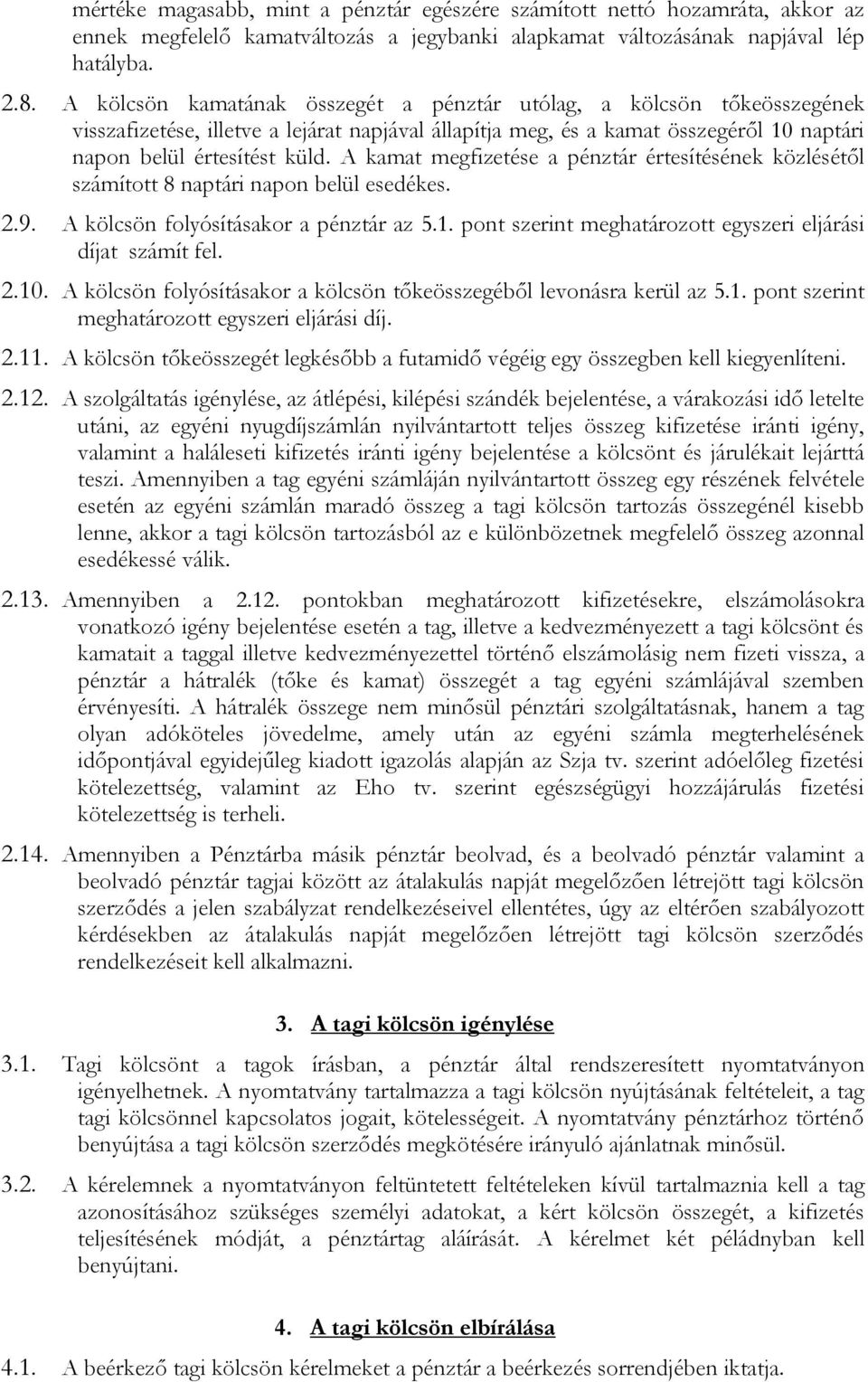 mértéke magasabb, mint a pénztár egészére számított nettó hozamráta, akkor az ennek megfelelő kamatváltozás a jegybanki alapkamat változásának napjával lép hatályba.

2.8. A kölcsön kamatának összegét a pénztár utólag, a kölcsön tőkeösszegének visszafizetése, illetve a lejárat napjával állapítja meg, és a kamat összegéről 10 naptári napon belül értesítést küld. A kamat megfizetése a pénztár értesítésének közlésétől számított 8 naptári napon belül esedékes.

2.9. A kölcsön folyósításakor a pénztár az 5.1. pont szerint meghatározott egyszeri eljárási díjat számít fel.

2.10. A kölcsön folyósításakor a kölcsön tőkeösszegéből levonásra kerül az 5.1. pont szerint meghatározott egyszeri eljárási díj.

2.11. A kölcsön tőkeösszegét legkésőbb a futamidő végéig egy összegben kell kiegyenlíteni.

2.12. A szolgáltatás igénylése, az átlépési, kilépési szándék bejelentése, a várakozási idő letelte utáni, az egyéni nyugdíjszámlán nyilvántartott teljes összeg kifizetése iránti igény, valamint a haláleseti kifizetés iránti igény bejelentése a kölcsönt és járulékait lejárttá teszi. Amennyiben a tag egyéni számláján nyilvántartott összeg egy részének felvétele esetén az egyéni számlán maradó összeg a tagi kölcsön tartozás összegénél kisebb lenne, akkor a tagi kölcsön tartozásból az e különbözetnek megfelelő összeg azonnal esedékessé válik.

2.13. Amennyiben a 2.12. pontokban meghatározott kifizetésekre, elszámolásokra vonatkozó igény bejelentése esetén a tag, illetve a kedvezményezett a tagi kölcsönt és kamatait a taggal illetve kedvezményezettel történő elszámolásig nem fizeti vissza, a pénztár a hátralék (tőke és kamat) összegét a tag egyéni számlájával szemben érvényesíti. A hátralék összege nem minősül pénztári szolgáltatásnak, hanem a tag olyan adóköteles jövedelme, amely után az egyéni számla megterhelésének időpontjával egyidejűleg kiadott igazolás alapján az Szja tv. szerint adóelőleg fizetési kötelezettség, valamint az Eho tv. szerint egészségügyi hozzájárulás fizetési kötelezettség is terheli.

2.14. Amennyiben a Pénztárba másik pénztár beolvad, és a beolvadó pénztár valamint a beolvadó pénztár tagjai között az átalakulás napját megelőzően létrejött tagi kölcsön szerződés a jelen szabályzat rendelkezéseivel ellentétes, úgy az eltérően szabályozott kérdésekben az átalakulás napját megelőzően létrejött tagi kölcsön szerződés rendelkezéseit kell alkalmazni.

3. A tagi kölcsön igénylése

3.1. Tagi kölcsönt a tagok írásban, a pénztár által rendszeresített nyomtatványon igényelhetnek. A nyomtatvány tartalmazza a tagi kölcsön nyújtásának feltételeit, a tag tagi kölcsönnel kapcsolatos jogait, kötelességeit. A nyomtatvány pénztárhoz történő benyújtása a tagi kölcsön szerződés megkötésére irányuló ajánlatnak minősül.

3.2. A kérelemnek a nyomtatványon feltüntetett feltételeken kívül tartalmaznia kell a tag azonosításához szükséges személyi adatokat, a kért kölcsön összegét, a kifizetés teljesítésének módját, a pénztártag aláírását. A kérelmet két példányban kell benyújtani.

4. A tagi kölcsön elbírálása

4.1. A beérkező tagi kölcsön kérelmeket a pénztár a beérkezés sorrendjében iktatja.